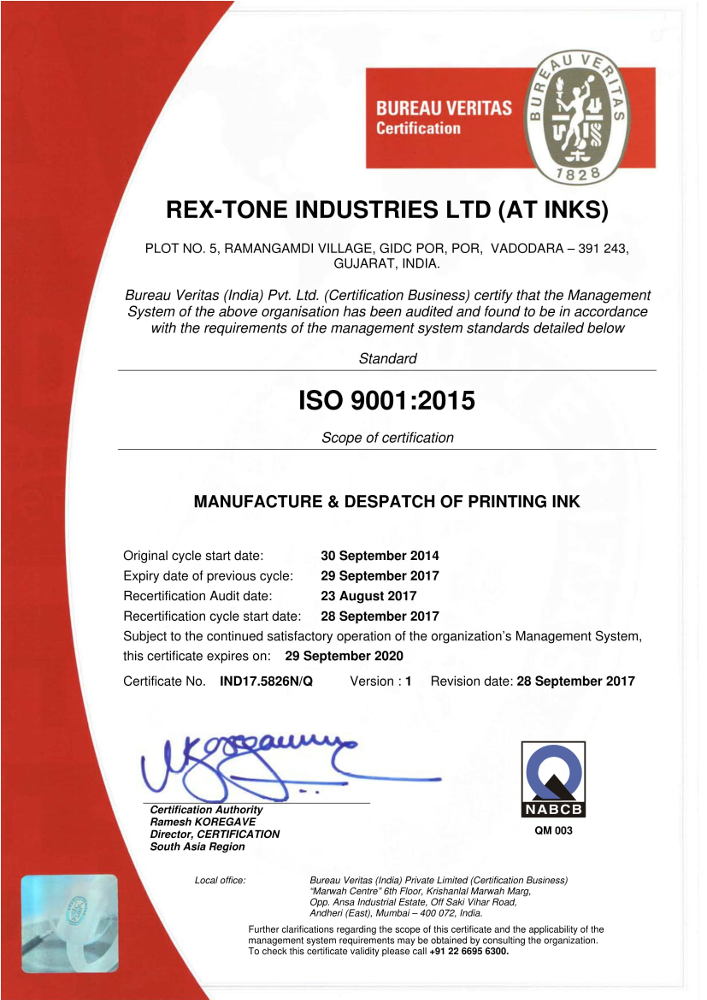 BUREAU VERITAS
Certification

BUREAU VERITAS
1828

REX-TONE INDUSTRIES LTD (AT INKS)

PLOT NO. 5, RAMANGAMDI VILLAGE, GIDC POR, POR, VADODARA – 391 243, GUJARAT, INDIA.

Bureau Veritas (India) Pvt. Ltd. (Certification Business) certify that the Management System of the above organisation has been audited and found to be in accordance with the requirements of the management system standards detailed below

Standard

ISO 9001:2015

Scope of certification

MANUFACTURE & DESPATCH OF PRINTING INK

Original cycle start date: 30 September 2014
Expiry date of previous cycle: 29 September 2017
Recertification Audit date: 23 August 2017
Recertification cycle start date: 28 September 2017
Subject to the continued satisfactory operation of the organization's Management System, this certificate expires on: 29 September 2020

Certificate No. IND17.5826N/Q Version : 1 Revision date: 28 September 2017

Certification Authority
Ramesh KOREGAVE
Director, CERTIFICATION
South Asia Region

NABCB
QM 003

Local office: Bureau Veritas (India) Private Limited (Certification Business) "Marwah Centre" 6th Floor, Krishanlal Marwah Marg, Opp. Ansa Industrial Estate, Off Saki Vihar Road, Andheri (East), Mumbai – 400 072, India.

Further clarifications regarding the scope of this certificate and the applicability of the management system requirements may be obtained by consulting the organization. To check this certificate validity please call +91 22 6695 6300.